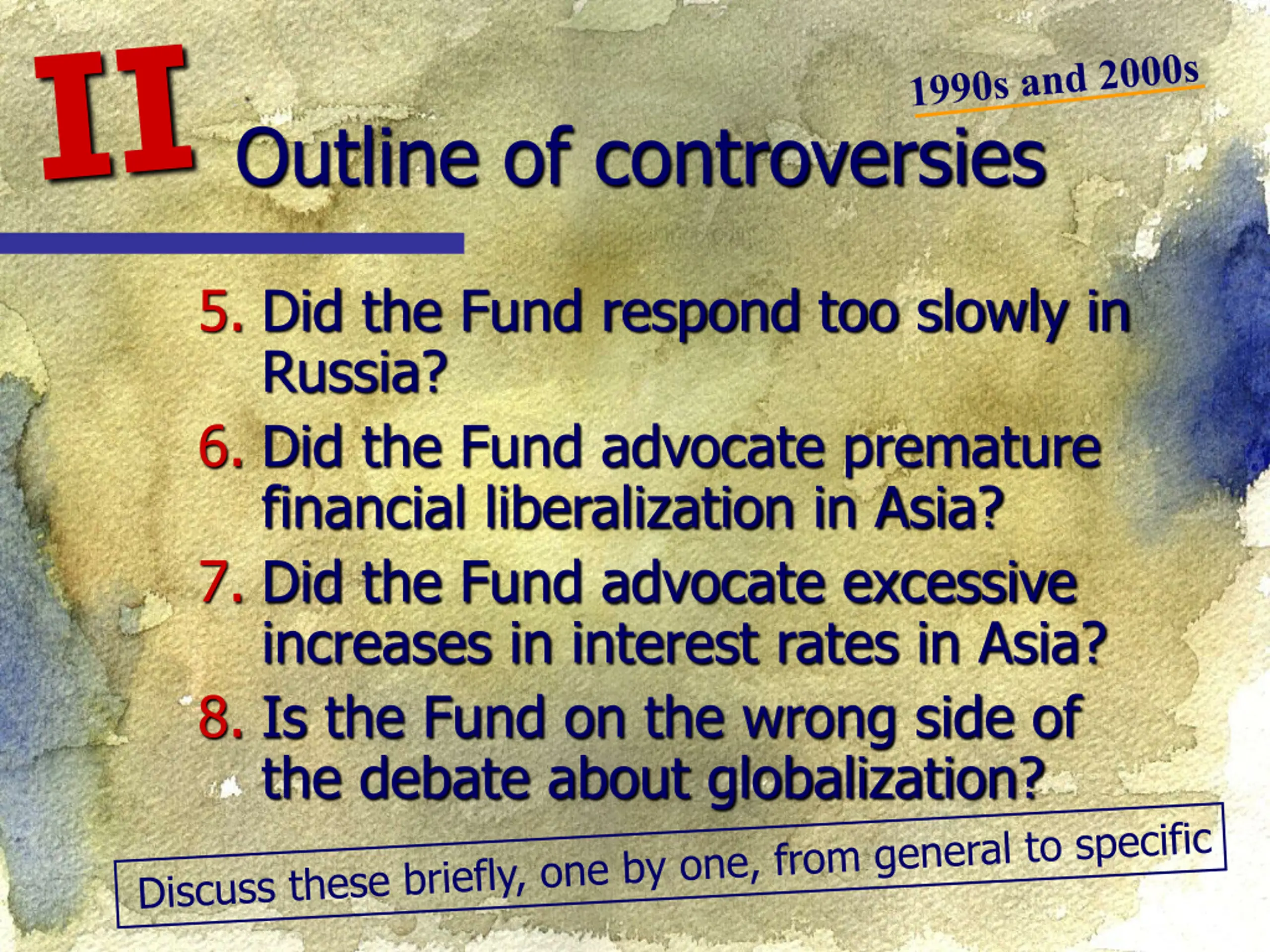 II

1990s and 2000s

Outline of controversies

5. Did the Fund respond too slowly in Russia?
6. Did the Fund advocate premature financial liberalization in Asia?
7. Did the Fund advocate excessive increases in interest rates in Asia?
8. Is the Fund on the wrong side of the debate about globalization?

Discuss these briefly, one by one, from general to specific